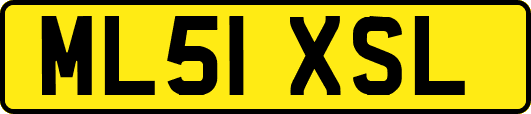 ML51 XSL